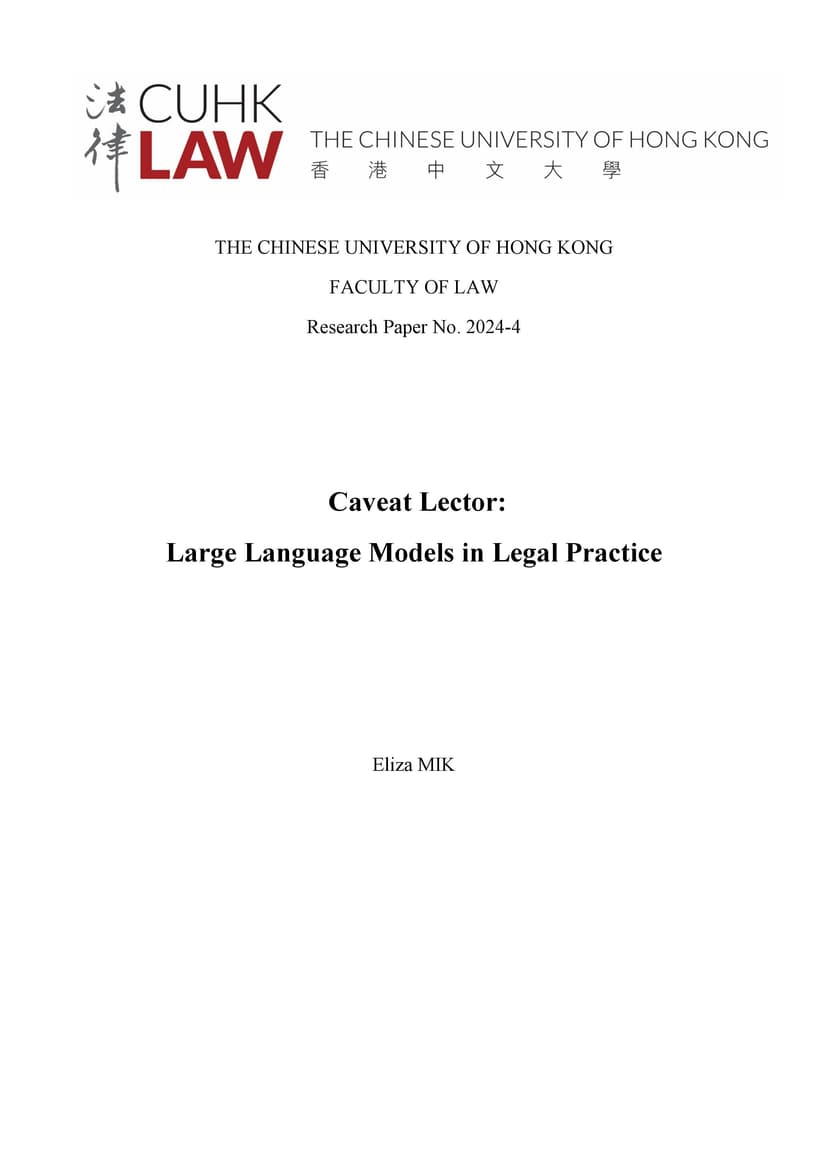 法律 CUHK LAW THE CHINESE UNIVERSITY OF HONG KONG 香港中文大學

THE CHINESE UNIVERSITY OF HONG KONG

FACULTY OF LAW

Research Paper No. 2024-4

Caveat Lector:

Large Language Models in Legal Practice

Eliza MIK